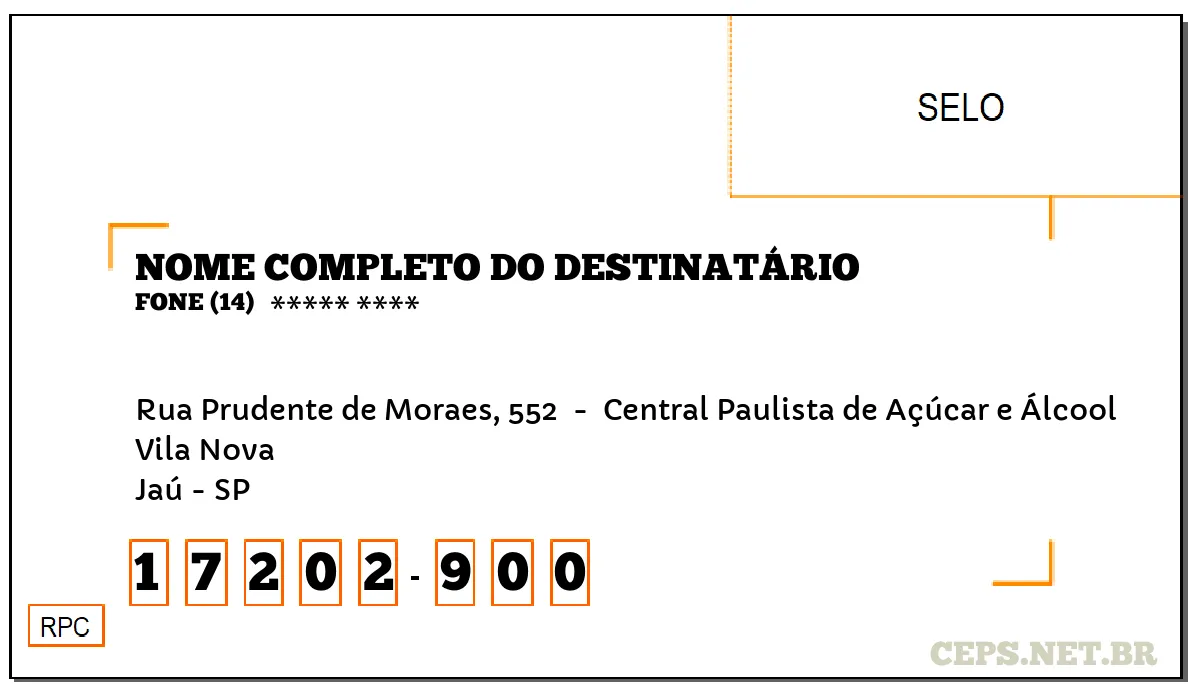 SELO

NOME COMPLETO DO DESTINATÁRIO
FONE (14) ***** ****

Rua Prudente de Moraes, 552 - Central Paulista de Açúcar e Álcool
Vila Nova
Jaú - SP

1 7 2 0 2 - 9 0 0

RPC

CEPS.NET.BR